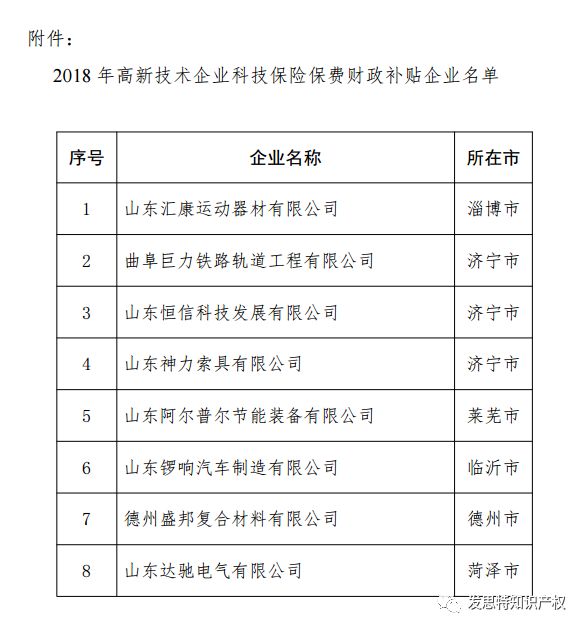 附件：

2018 年高新技术企业科技保险保费财政补贴企业名单

| 序号 | 企业名称 | 所在市 |
|---|---|---|
| 1 | 山东汇康运动器材有限公司 | 淄博市 |
| 2 | 曲阜巨力铁路轨道工程有限公司 | 济宁市 |
| 3 | 山东恒信科技发展有限公司 | 济宁市 |
| 4 | 山东神力索具有限公司 | 济宁市 |
| 5 | 山东阿尔普尔节能装备有限公司 | 莱芜市 |
| 6 | 山东锣响汽车制造有限公司 | 临沂市 |
| 7 | 德州盛邦复合材料有限公司 | 德州市 |
| 8 | 山东达驰电气有限公司 | 菏泽市 |

发思特知识产权